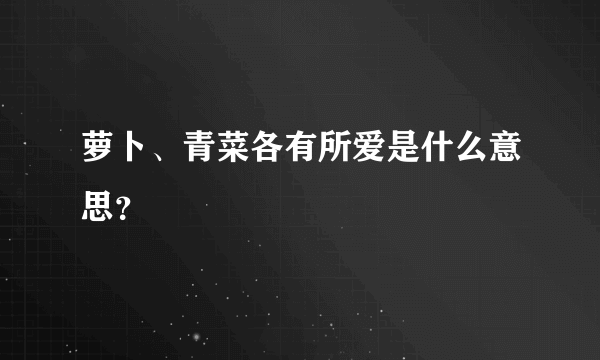 萝卜、青菜各有所爱是什么意思?